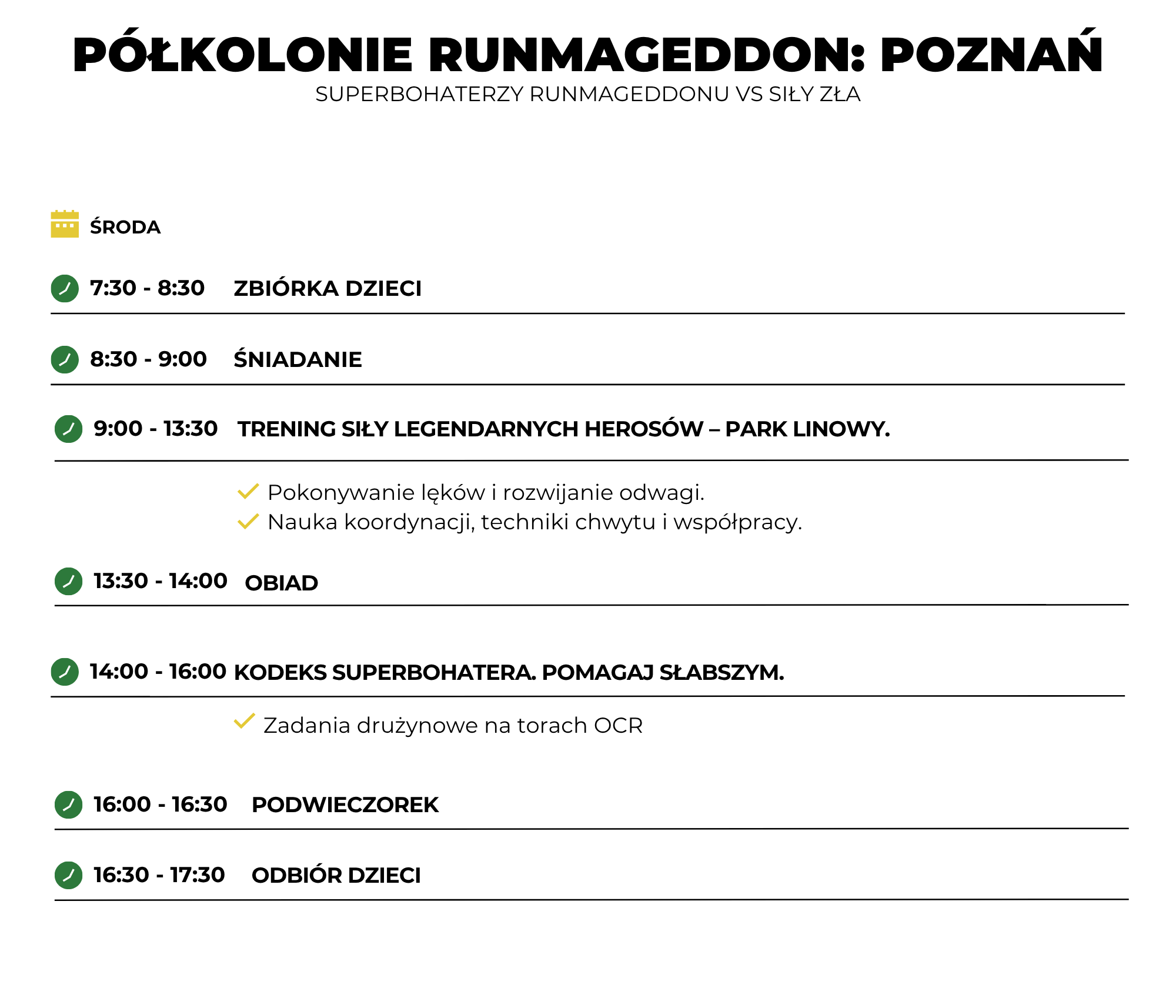 PÓŁKOLONIE RUNMAGEDDON: POZNAŃ
SUPERBOHATERZY RUNMAGEDDONU VS SIŁY ZŁA

ŚRODA

7:30 - 8:30 ZBIÓRKA DZIECI

8:30 - 9:00 ŚNIADANIE

9:00 - 13:30 TRENING SIŁY LEGENDARNYCH HEROSÓW – PARK LINOWY.

Pokonywanie lęków i rozwijanie odwagi.
Nauka koordynacji, techniki chwytu i współpracy.

13:30 - 14:00 OBIAD

14:00 - 16:00 KODEKS SUPERBOHATERA. POMAGAJ SŁABSZYM.

Zadania drużynowe na torach OCR

16:00 - 16:30 PODWIECZOREK

16:30 - 17:30 ODBIÓR DZIECI